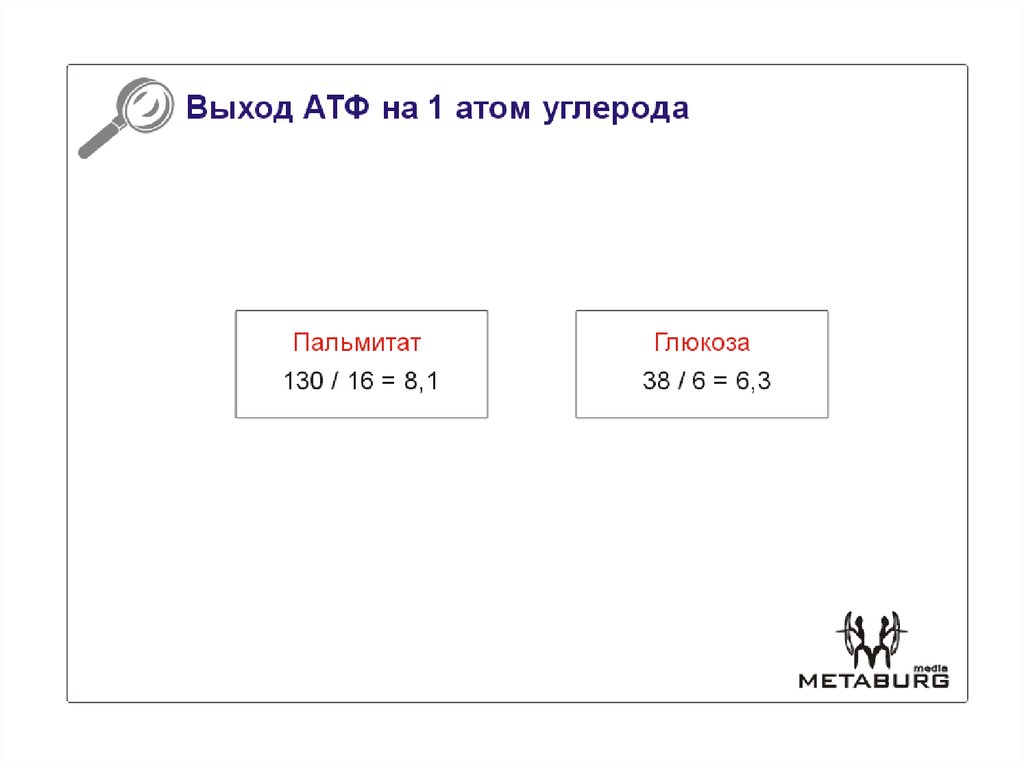 Выход АТФ на 1 атом углерода

Пальмитат
130 / 16 = 8,1

Глюкоза
38 / 6 = 6,3

media
METABURG